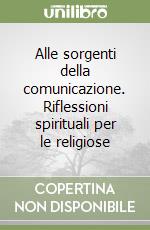 unilibro

Alle sorgenti della comunicazione. Riflessioni spirituali per le religiose

COPERTINA NON DISPONIBILE